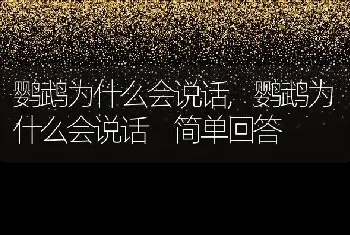 鹦鹉为什么会说话，鹦鹉为什么会说话 简单回答